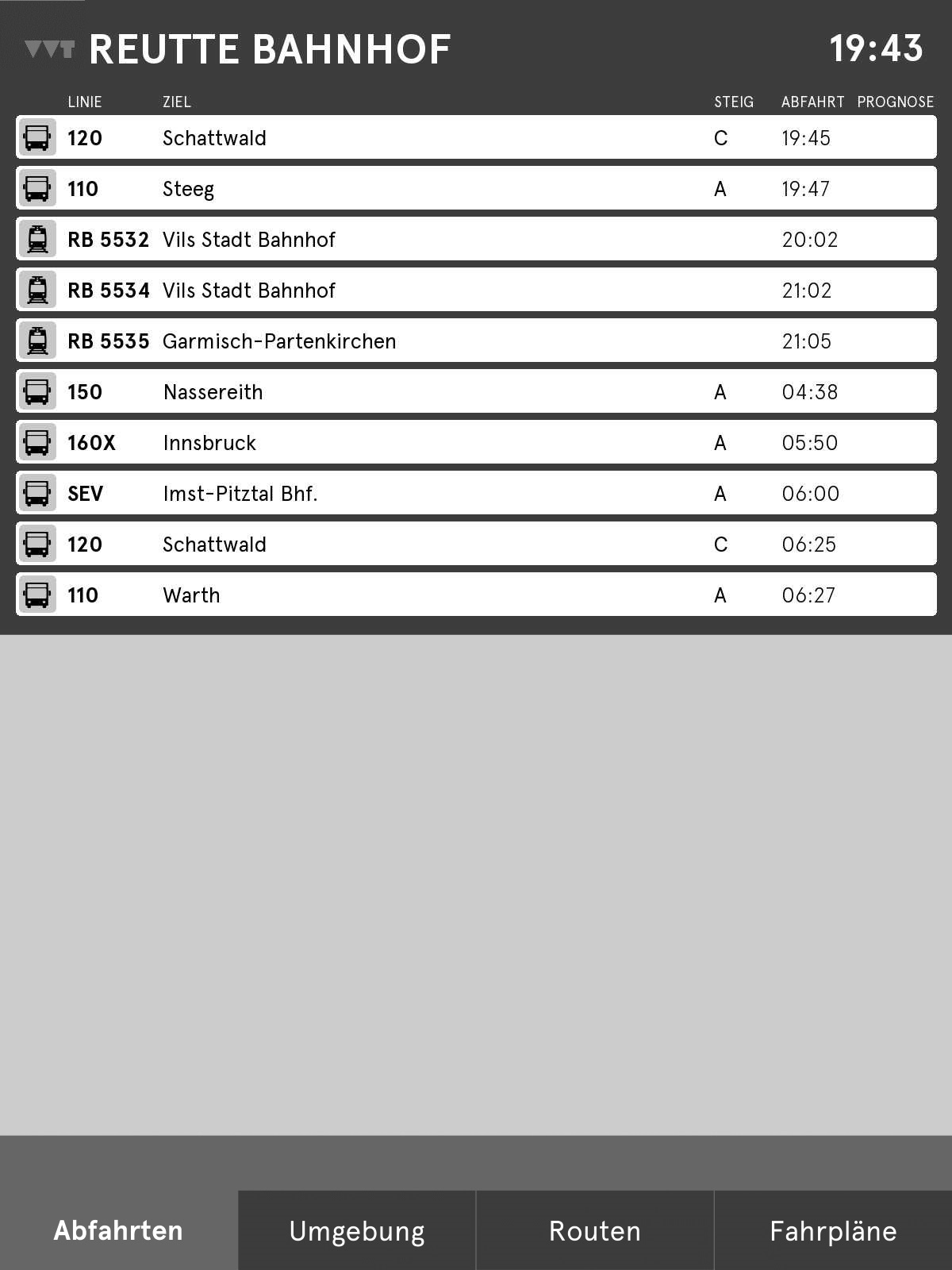 VVT REUTTE BAHNHOF 19:43

| LINIE | ZIEL | STEIG | ABFAHRT | PROGNOSE |
|---|---|---|---|---|
| 120 | Schattwald | C | 19:45 | |
| 110 | Steeg | A | 19:47 | |
| RB 5532 | Vils Stadt Bahnhof | | 20:02 | |
| RB 5534 | Vils Stadt Bahnhof | | 21:02 | |
| RB 5535 | Garmisch-Partenkirchen | | 21:05 | |
| 150 | Nassereith | A | 04:38 | |
| 160X | Innsbruck | A | 05:50 | |
| SEV | Imst-Pitztal Bhf. | A | 06:00 | |
| 120 | Schattwald | C | 06:25 | |
| 110 | Warth | A | 06:27 | |

Abfahrten Umgebung Routen Fahrpläne